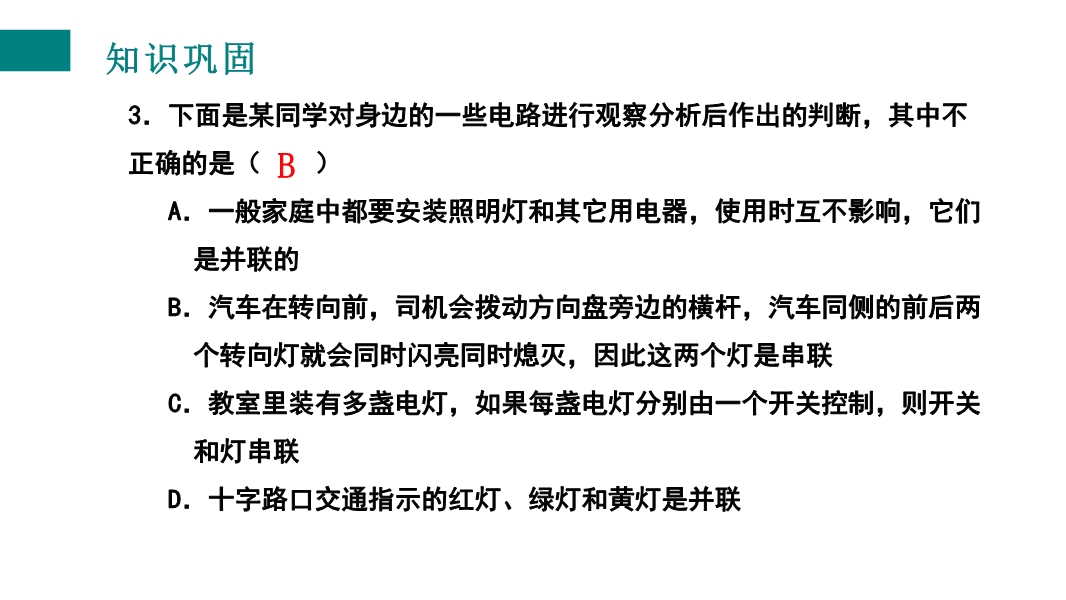 知识巩固

3.下面是某同学对身边的一些电路进行观察分析后作出的判断，其中不正确的是（ B ）

A.一般家庭中都要安装照明灯和其它用电器，使用时互不影响，它们是并联的

B.汽车在转向前，司机会拨动方向盘旁边的横杆，汽车同侧的前后两个转向灯就会同时闪亮同时熄灭，因此这两个灯是串联

C.教室里装有多盏电灯，如果每盏电灯分别由一个开关控制，则开关和灯串联

D.十字路口交通指示的红灯、绿灯和黄灯是并联